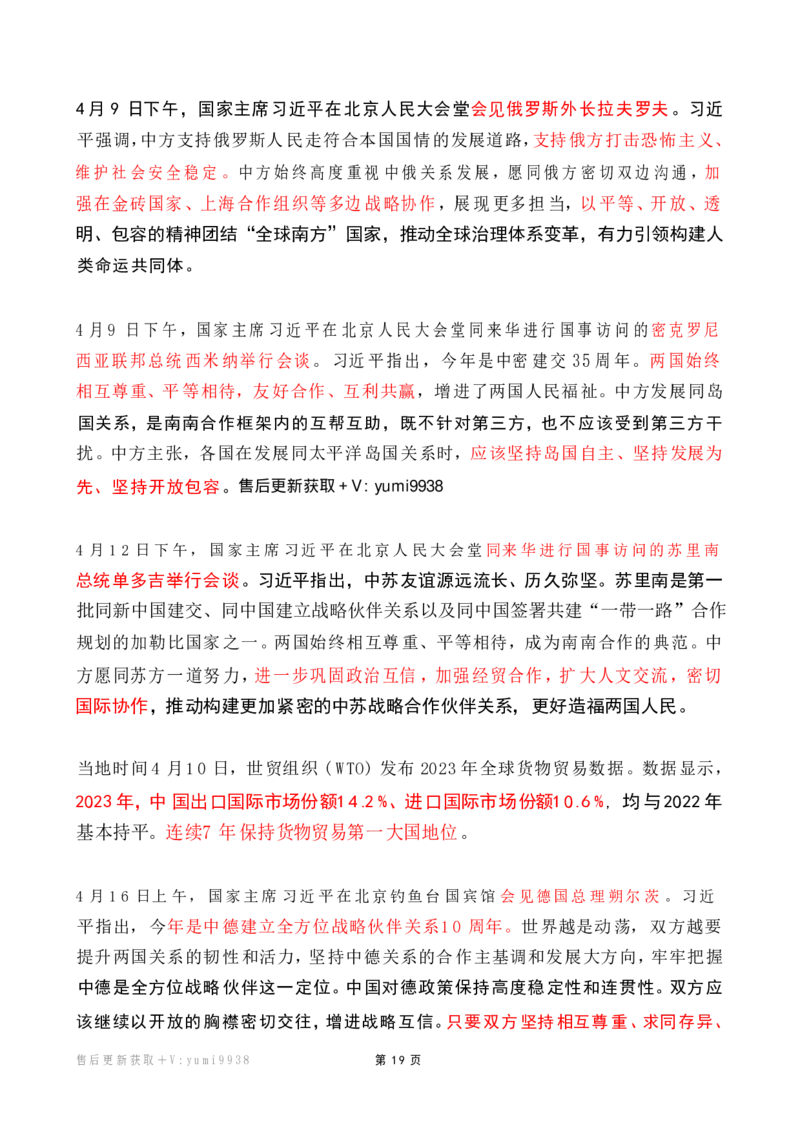 4月9日下午，国家主席习近平在北京人民大会堂会见俄罗斯外长拉夫罗夫。习近平强调，中方支持俄罗斯人民走符合本国国情的发展道路，支持俄方打击恐怖主义、维护社会安全稳定。中方始终高度重视中俄关系发展，愿同俄方密切双边沟通，加强在金砖国家、上海合作组织等多边战略协作，展现更多担当，以平等、开放、透明、包容的精神团结“全球南方”国家，推动全球治理体系变革，有力引领构建人类命运共同体。

4月9日下午，国家主席习近平在北京人民大会堂同来华进行国事访问的密克罗尼西亚联邦总统西米纳举行会谈。习近平指出，今年是中密建交35周年。两国始终相互尊重、平等相待，友好合作、互利共赢，增进了两国人民福祉。中方发展同岛国关系，是南南合作框架内的互帮互助，既不针对第三方，也不应该受到第三方干扰。中方主张，各国在发展同太平洋岛国关系时，应该坚持岛国自主、坚持发展为先、坚持开放包容。售后更新获取+V: yumi9938

4月12日下午，国家主席习近平在北京人民大会堂同来华进行国事访问的苏里南总统单多吉举行会谈。习近平指出，中苏友谊源远流长、历久弥坚。苏里南是第一批同新中国建交、同中国建立战略伙伴关系以及同中国签署共建“一带一路”合作规划的加勒比国家之一。两国始终相互尊重、平等相待，成为南南合作的典范。中方愿同苏方一道努力，进一步巩固政治互信，加强经贸合作，扩大人文交流，密切国际协作，推动构建更加紧密的中苏战略合作伙伴关系，更好造福两国人民。

当地时间4月10日，世贸组织（WTO）发布2023年全球货物贸易数据。数据显示，2023年，中国出口国际市场份额14.2%、进口国际市场份额10.6%，均与2022年基本持平。连续7年保持货物贸易第一大国地位。

4月16日上午，国家主席习近平在北京钓鱼台国宾馆会见德国总理朔尔茨。习近平指出，今年是中德建立全方位战略伙伴关系10周年。世界越是动荡，双方越要提升两国关系的韧性和活力，坚持中德关系的合作主基调和发展大方向，牢牢把握中德是全方位战略伙伴这一定位。中国对德政策保持高度稳定性和连贯性。双方应该继续以开放的胸襟密切交往，增进战略互信。只要双方坚持相互尊重、求同存异、

售后更新获取+V:yumi9938

第19页